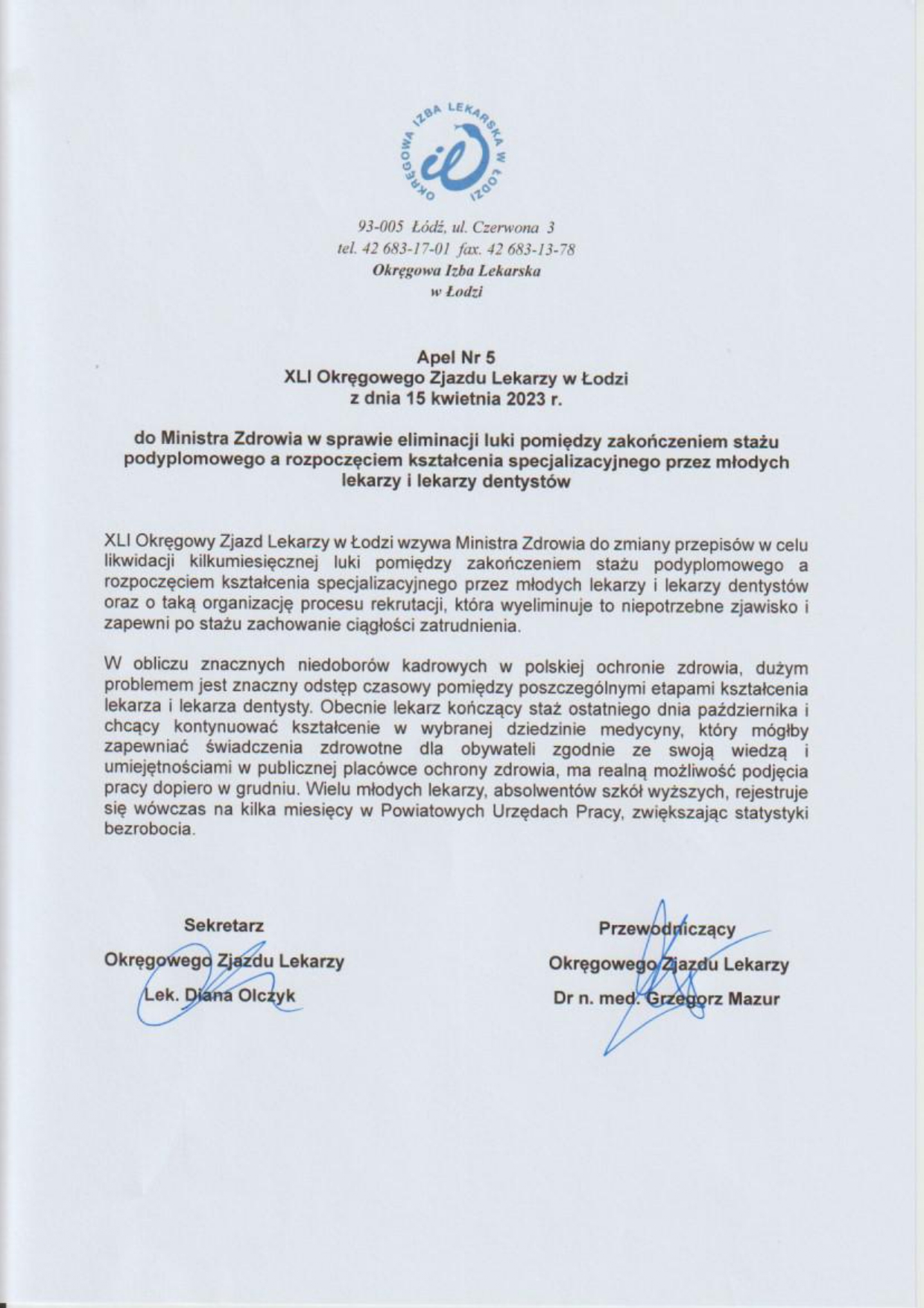 OKRĘGOWA IZBA LEKARSKA W ŁODZI

93-005 Łódź, ul. Czerwona 3
tel. 42 683-17-01 fax. 42 683-13-78
Okręgowa Izba Lekarska
w Łodzi

Apel Nr 5
XLI Okręgowego Zjazdu Lekarzy w Łodzi
z dnia 15 kwietnia 2023 r.

do Ministra Zdrowia w sprawie eliminacji luki pomiędzy zakończeniem stażu podyplomowego a rozpoczęciem kształcenia specjalizacyjnego przez młodych lekarzy i lekarzy dentystów

XLI Okręgowy Zjazd Lekarzy w Łodzi wzywa Ministra Zdrowia do zmiany przepisów w celu likwidacji kilkumiesięcznej luki pomiędzy zakończeniem stażu podyplomowego a rozpoczęciem kształcenia specjalizacyjnego przez młodych lekarzy i lekarzy dentystów oraz o taką organizację procesu rekrutacji, która wyeliminuje to niepotrzebne zjawisko i zapewni po stażu zachowanie ciągłości zatrudnienia.

W obliczu znacznych niedoborów kadrowych w polskiej ochronie zdrowia, dużym problemem jest znaczny odstęp czasowy pomiędzy poszczególnymi etapami kształcenia lekarza i lekarza dentysty. Obecnie lekarz kończący staż ostatniego dnia października i chcący kontynuować kształcenie w wybranej dziedzinie medycyny, który mógłby zapewniać świadczenia zdrowotne dla obywateli zgodnie ze swoją wiedzą i umiejętnościami w publicznej placówce ochrony zdrowia, ma realną możliwość podjęcia pracy dopiero w grudniu. Wielu młodych lekarzy, absolwentów szkół wyższych, rejestruje się wówczas na kilka miesięcy w Powiatowych Urzędach Pracy, zwiększając statystyki bezrobocia.

Sekretarz
Okręgowego Zjazdu Lekarzy
Lek. Diana Olczyk

Przewodniczący
Okręgowego Zjazdu Lekarzy
Dr n. med. Grzegorz Mazur